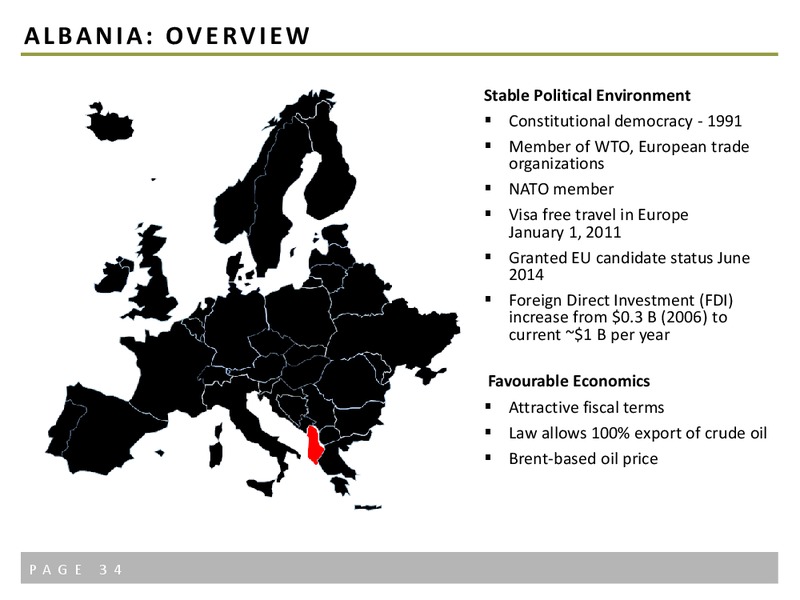 ALBANIA: OVERVIEW

Stable Political Environment
▪ Constitutional democracy - 1991
▪ Member of WTO, European trade organizations
▪ NATO member
▪ Visa free travel in Europe January 1, 2011
▪ Granted EU candidate status June 2014
▪ Foreign Direct Investment (FDI) increase from \$0.3 B (2006) to current ~\$1 B per year

Favourable Economics
▪ Attractive fiscal terms
▪ Law allows 100% export of crude oil
▪ Brent-based oil price

PAGE 34